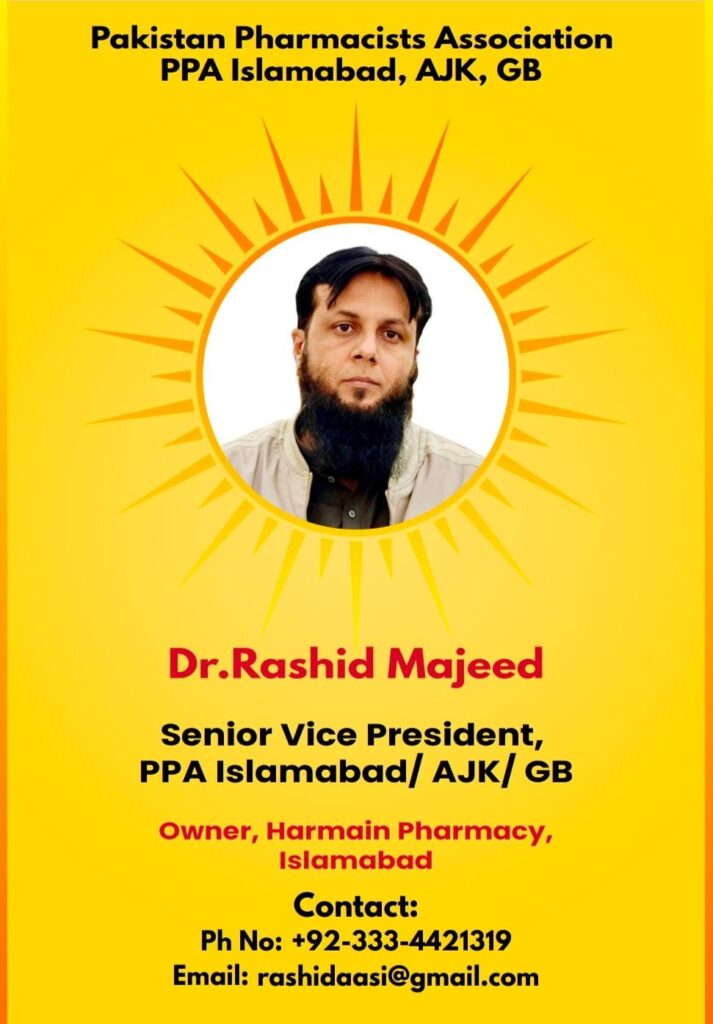 Pakistan Pharmacists Association
PPA Islamabad, AJK, GB

Dr.Rashid Majeed

Senior Vice President,
PPA Islamabad/ AJK/ GB

Owner, Harmain Pharmacy,
Islamabad

Contact:
Ph No: +92-333-4421319
Email: rashidaasi@gmail.com